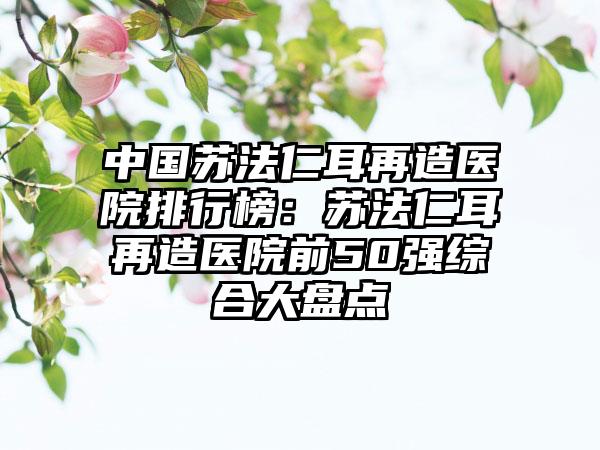 中国苏法仁耳再造医院排行榜：苏法仁耳再造医院前50强综合大盘点